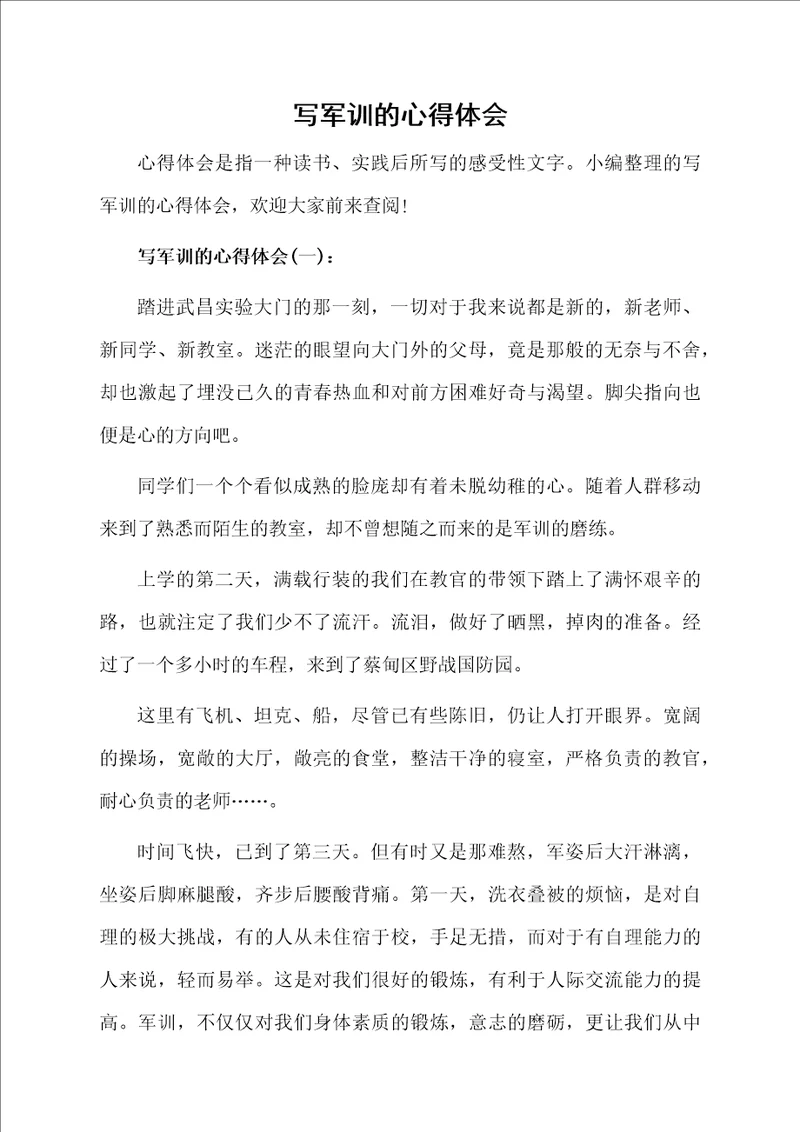 写军训的心得体会

心得体会是指一种读书、实践后所写的感受性文字。小编整理的写军训的心得体会，欢迎大家前来查阅!

写军训的心得体会(一)：

踏进武昌实验大门的那一刻，一切对于我来说都是新的，新老师、新同学、新教室。迷茫的眼望向大门外的父母，竟是那般的无奈与不舍，却也激起了埋没已久的青春热血和对前方困难好奇与渴望。脚尖指向也便是心的方向吧。

同学们一个个看似成熟的脸庞却有着未脱幼稚的心。随着人群移动来到了熟悉而陌生的教室，却不曾想随之而来的是军训的磨练。

上学的第二天，满载行装的我们在教官的带领下踏上了满怀艰辛的路，也就注定了我们少不了流汗。流泪，做好了晒黑，掉肉的准备。经过了一个多小时的车程，来到了蔡甸区野战国防园。

这里有飞机、坦克、船，尽管已有些陈旧，仍让人打开眼界。宽阔的操场，宽敞的大厅，敞亮的食堂，整洁干净的寝室，严格负责的教官，耐心负责的老师……。

时间飞快，已到了第三天。但有时又是那难熬，军姿后大汗淋漓，坐姿后脚麻腿酸，齐步后腰酸背痛。第一天，洗衣叠被的烦恼，是对自理的极大挑战，有的人从未住宿于校，手足无措，而对于有自理能力的人来说，轻而易举。这是对我们很好的锻炼，有利于人际交流能力的提高。军训，不仅仅对我们身体素质的锻炼，意志的磨砺，更让我们从中